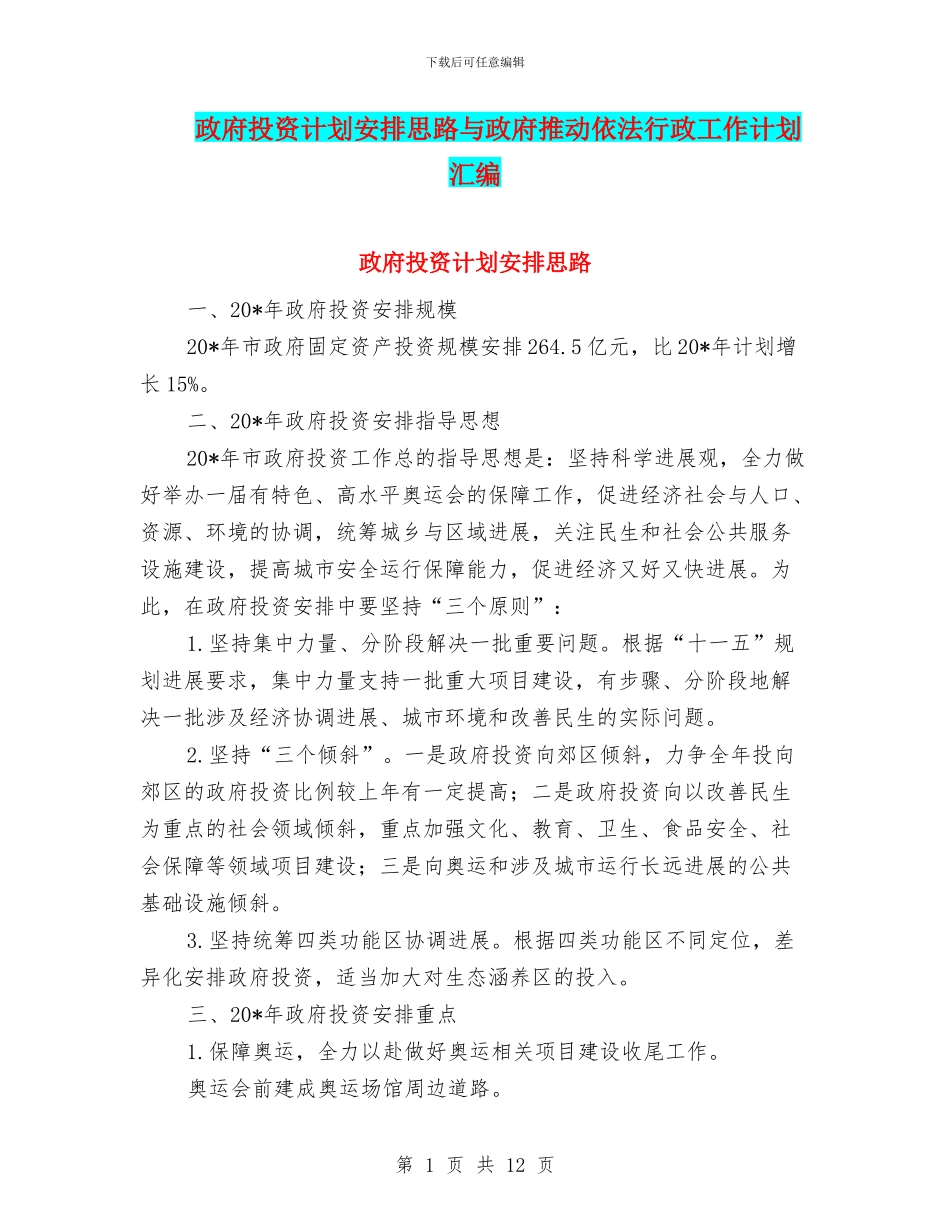 下载后可任意编辑

政府投资计划安排思路与政府推动依法行政工作计划汇编

政府投资计划安排思路

一、20*年政府投资安排规模

20*年市政府固定资产投资规模安排264.5亿元，比20*年计划增长15%。

二、20*年政府投资安排指导思想

20*年市政府投资工作总的指导思想是：坚持科学进展观，全力做好举办一届有特色、高水平奥运会的保障工作，促进经济社会与人口、资源、环境的协调，统筹城乡与区域进展，关注民生和社会公共服务设施建设，提高城市安全运行保障能力，促进经济又好又快进展。为此，在政府投资安排中要坚持“三个原则”：

1.坚持集中力量、分阶段解决一批重要问题。根据“十一五”规划进展要求，集中力量支持一批重大项目建设，有步骤、分阶段地解决一批涉及经济协调进展、城市环境和改善民生的实际问题。

2.坚持“三个倾斜”。一是政府投资向郊区倾斜，力争全年投向郊区的政府投资比例较上年有一定提高；二是政府投资向以改善民生为重点的社会领域倾斜，重点加强文化、教育、卫生、食品安全、社会保障等领域项目建设；三是向奥运和涉及城市运行长远进展的公共基础设施倾斜。

3.坚持统筹四类功能区协调进展。根据四类功能区不同定位，差异化安排政府投资，适当加大对生态涵养区的投入。

三、20*年政府投资安排重点

1.保障奥运，全力以赴做好奥运相关项目建设收尾工作。

奥运会前建成奥运场馆周边道路。

第 1 页 共 12 页